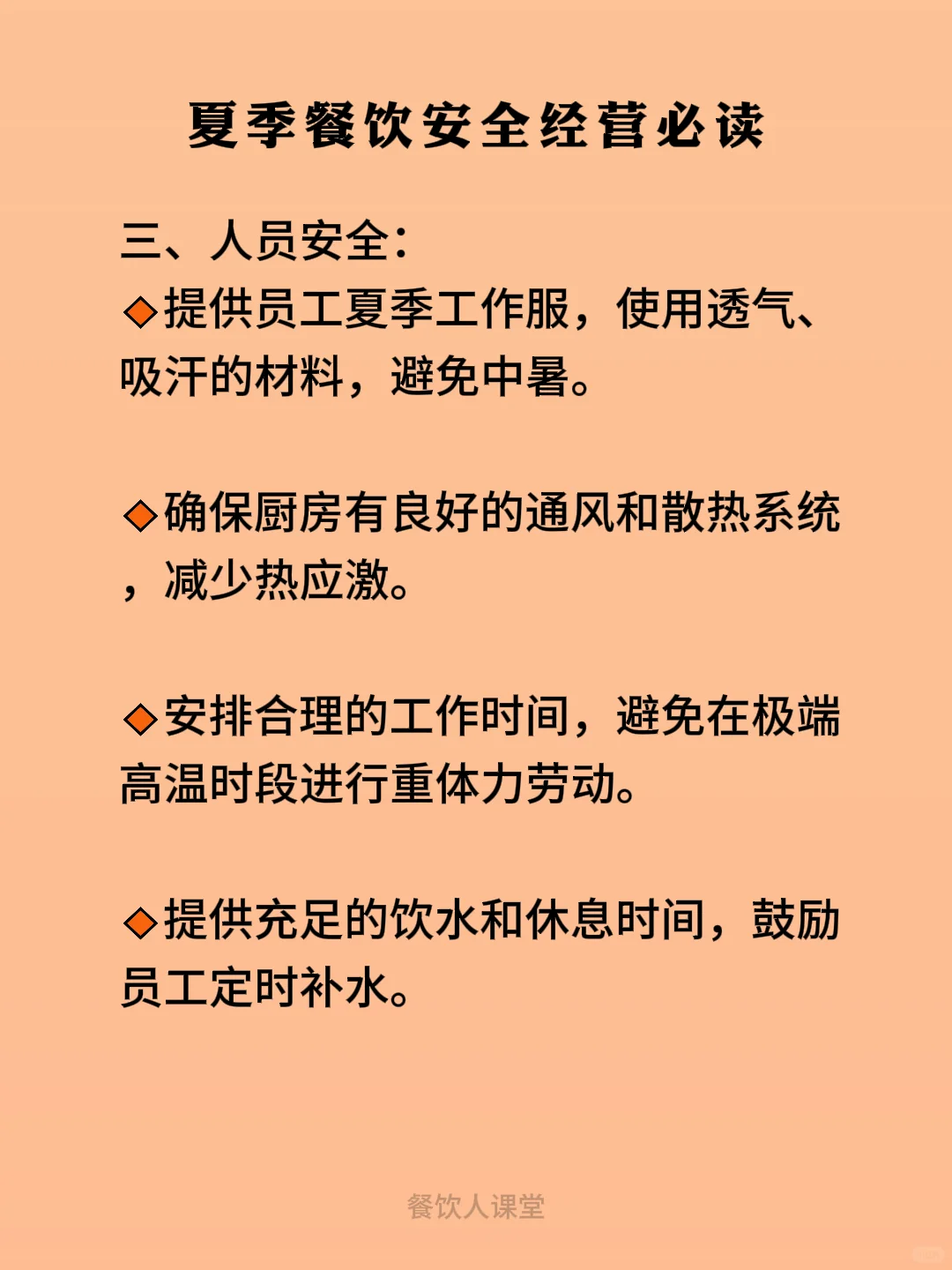 夏季餐饮安全经营必读

三、人员安全：
◆提供员工夏季工作服，使用透气、吸汗的材料，避免中暑。

◆确保厨房有良好的通风和散热系统，减少热应激。

◆安排合理的工作时间，避免在极端高温时段进行重体力劳动。

◆提供充足的饮水和休息时间，鼓励员工定时补水。

餐饮人课堂